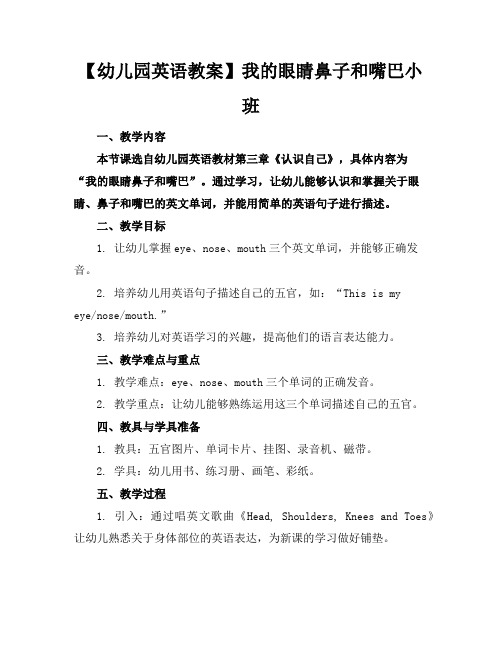 【幼儿园英语教案】我的眼睛鼻子和嘴巴小班

一、教学内容

本节课选自幼儿园英语教材第三章《认识自己》，具体内容为“我的眼睛鼻子和嘴巴”。通过学习，让幼儿能够认识和掌握关于眼睛、鼻子和嘴巴的英文单词，并能用简单的英语句子进行描述。

二、教学目标

1. 让幼儿掌握 eye、nose、mouth 三个英文单词，并能够正确发音。

2. 培养幼儿用英语句子描述自己的五官，如：“This is my eye/nose/mouth.”

3. 培养幼儿对英语学习的兴趣，提高他们的语言表达能力。

三、教学难点与重点

1. 教学难点：eye、nose、mouth 三个单词的正确发音。

2. 教学重点：让幼儿能够熟练运用这三个单词描述自己的五官。

四、教具与学具准备

1. 教具：五官图片、单词卡片、挂图、录音机、磁带。

2. 学具：幼儿用书、练习册、画笔、彩纸。

五、教学过程

1. 引入：通过唱英文歌曲《Head, Shoulders, Knees and Toes》让幼儿熟悉关于身体部位的英语表达，为新课的学习做好铺垫。